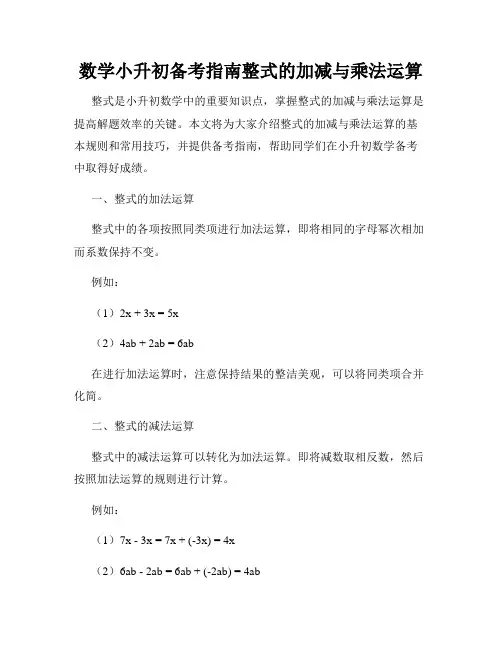 数学小升初备考指南整式的加减与乘法运算

整式是小升初数学中的重要知识点，掌握整式的加减与乘法运算是提高解题效率的关键。本文将为大家介绍整式的加减与乘法运算的基本规则和常用技巧，并提供备考指南，帮助同学们在小升初数学备考中取得好成绩。

一、整式的加法运算

整式中的各项按照同类项进行加法运算，即将相同的字母幂次相加而系数保持不变。

例如：

（1）$2x + 3x = 5x$

（2）$4ab + 2ab = 6ab$

在进行加法运算时，注意保持结果的整洁美观，可以将同类项合并化简。

二、整式的减法运算

整式中的减法运算可以转化为加法运算。即将减数取相反数，然后按照加法运算的规则进行计算。

例如：

（1）$7x - 3x = 7x + (-3x) = 4x$

（2）$6ab - 2ab = 6ab + (-2ab) = 4ab$